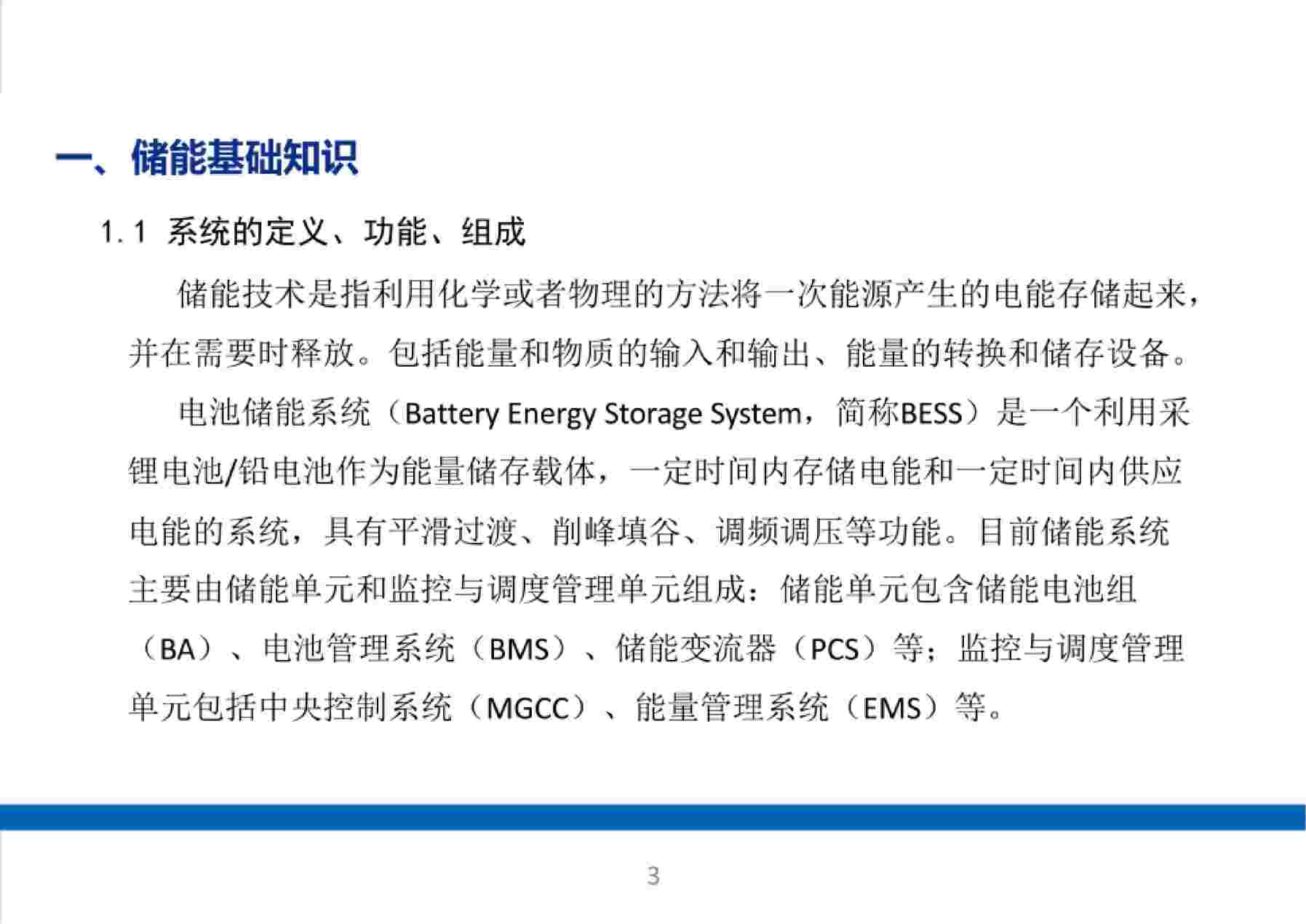 一、储能基础知识

1.1 系统的定义、功能、组成

储能技术是指利用化学或者物理的方法将一次能源产生的电能存储起来，并在需要时释放。包括能量和物质的输入和输出、能量的转换和储存设备。

电池储能系统（Battery Energy Storage System，简称BESS）是一个利用采锂电池/铅电池作为能量储存载体，一定时间内存储电能和一定时间内供应电能的系统，具有平滑过渡、削峰填谷、调频调压等功能。目前储能系统主要由储能单元和监控与调度管理单元组成：储能单元包含储能电池组（BA）、电池管理系统（BMS）、储能变流器（PCS）等；监控与调度管理单元包括中央控制系统（MGCC）、能量管理系统（EMS）等。

3